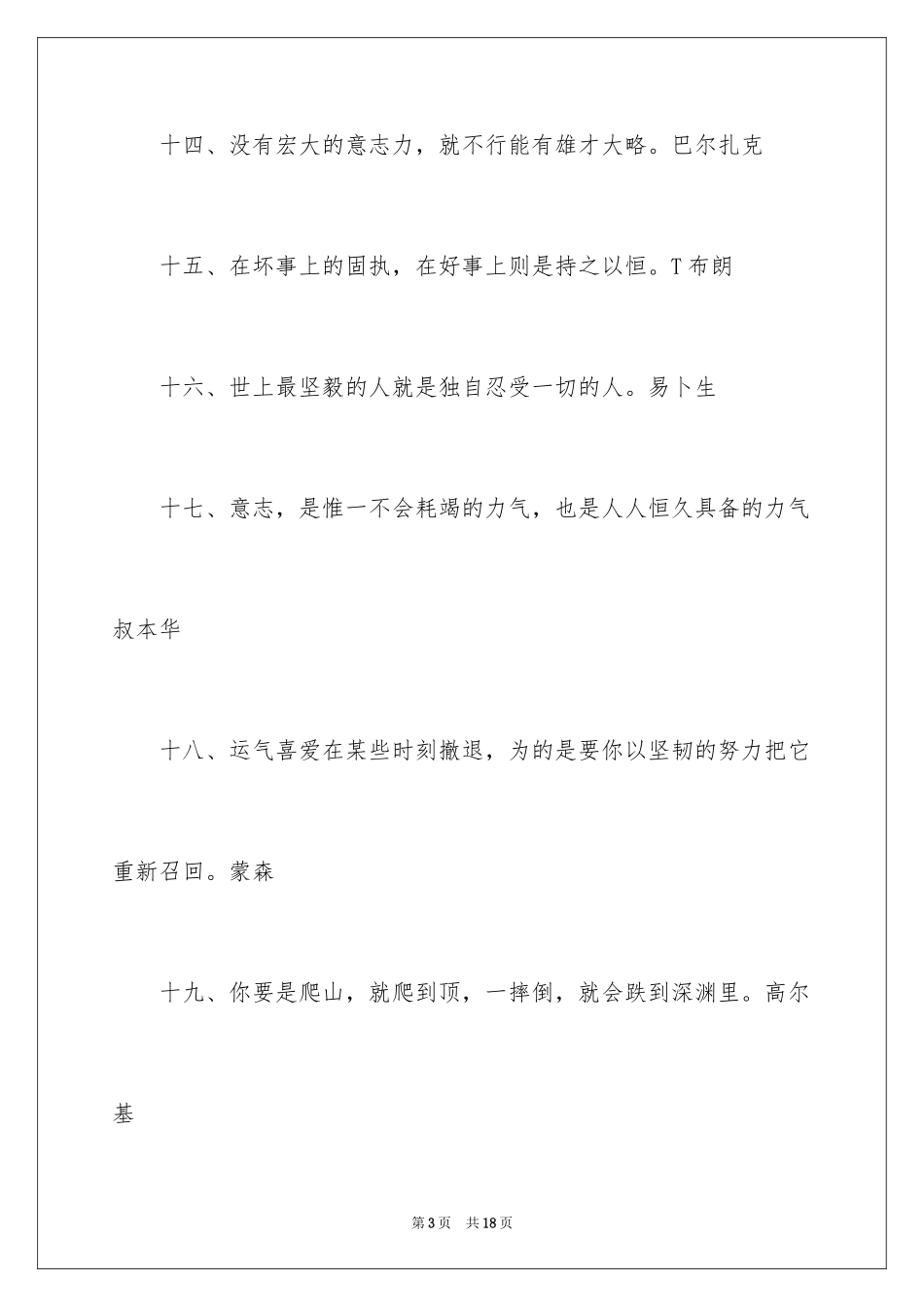 十四、没有宏大的意志力，就不行能有雄才大略。巴尔扎克

十五、在坏事上的固执，在好事上则是持之以恒。T布朗

十六、世上最坚毅的人就是独自忍受一切的人。易卜生

十七、意志，是惟一不会耗竭的力气，也是人人恒久具备的力气叔本华

十八、运气喜爱在某些时刻撤退，为的是要你以坚韧的努力把它重新召回。蒙森

十九、你要是爬山，就爬到顶，一摔倒，就会跌到深渊里。高尔基

第3页 共18页